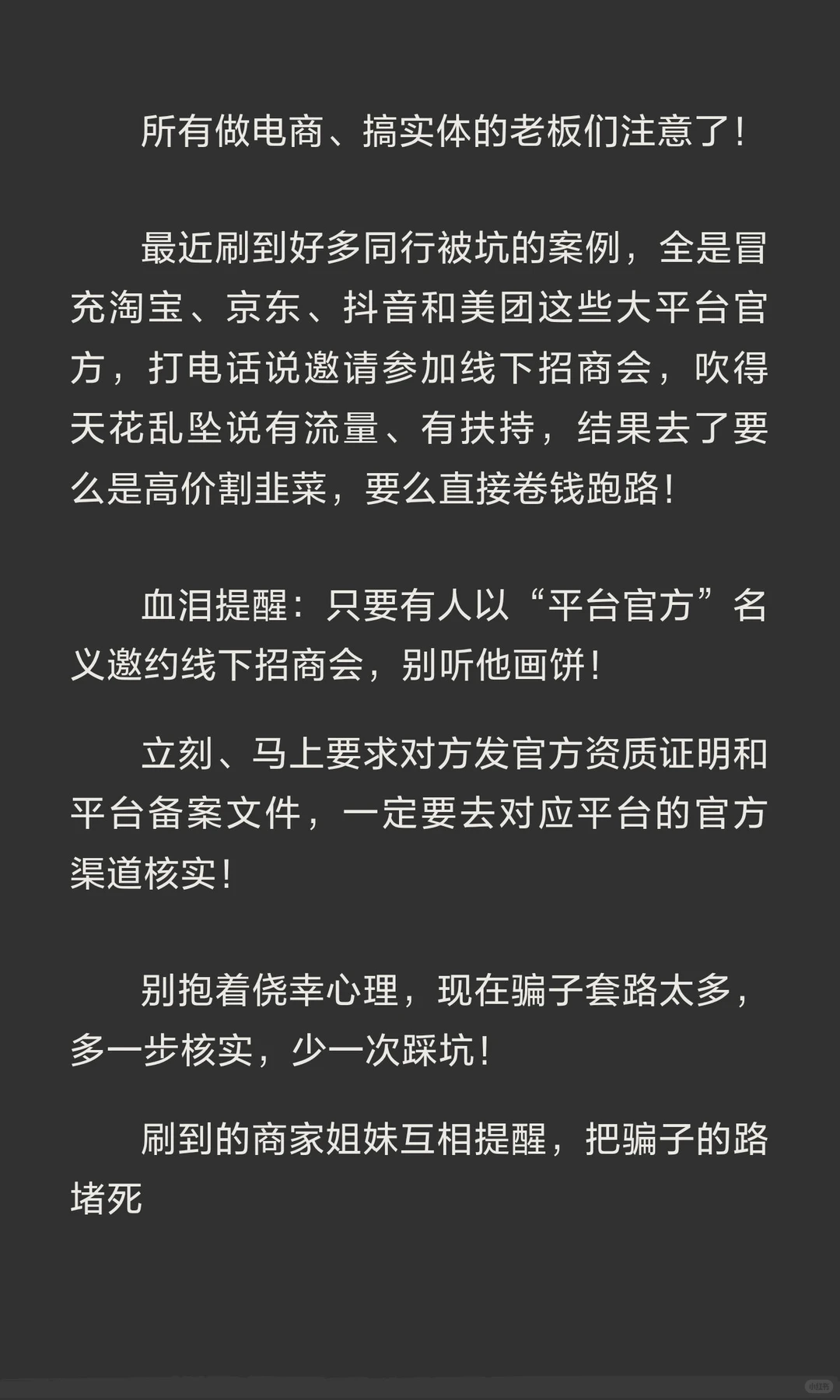 所有做电商、搞实体的老板们注意了！

最近刷到好多同行被坑的案例，全是冒充淘宝、京东、抖音和美团这些大平台官方，打电话说邀请参加线下招商会，吹得天花乱坠说有流量、有扶持，结果去了要么是高价割韭菜，要么直接卷钱跑路！

血泪提醒：只要有人以“平台官方”名义邀约线下招商会，别听他画饼！

立刻、马上要求对方发官方资质证明和平台备案文件，一定要去对应平台的官方渠道核实！

别抱着侥幸心理，现在骗子套路太多，多一步核实，少一次踩坑！

刷到的商家姐妹互相提醒，把骗子的路堵死

小红书